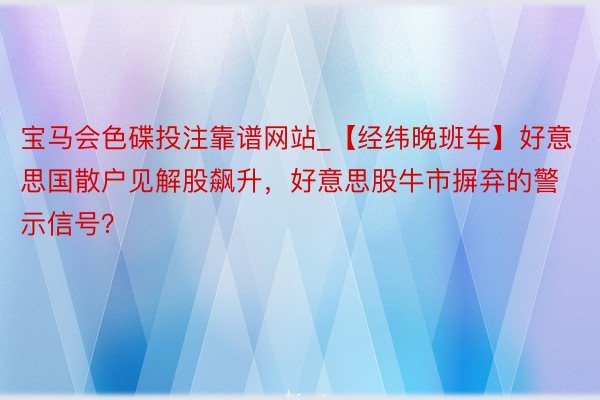 宝马会色碟投注靠谱网站_【经纬晚班车】好意思国散户见解股飙升，好意思股牛市摒弃的警示信号?